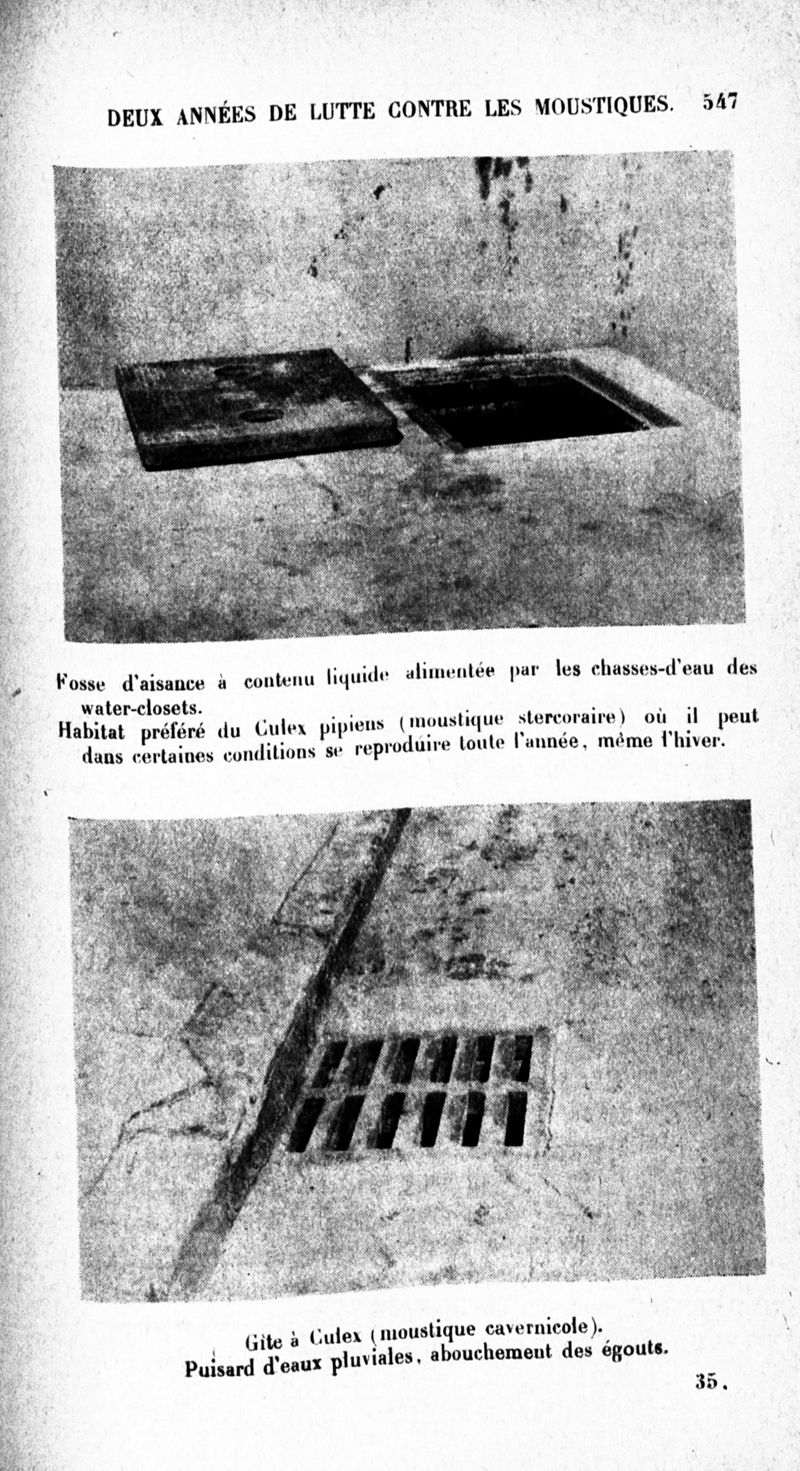 DEUX ANNÉES DE LUTTE CONTRE LES MOUSTIQUES. 547

Fosse d'aisance à contenu liquide alimentée par les chasses-d'eau des water-closets.

Habitat préféré du Culex pipiens (moustique stercoraire) où il peut dans certaines conditions se reproduire toute l'année, même l'hiver.

Gite à Culex (moustique cavernicole).
Puisard d'eaux pluviales, abouchement des égouts.

35.